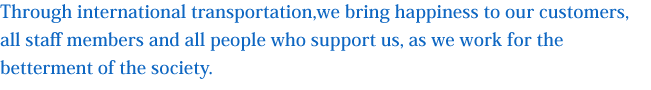 Through international transportation,we bring happiness to our customers, all staff members and all people who support us, as we work for the betterment of the society.